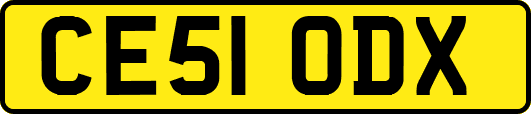 CE51 ODX